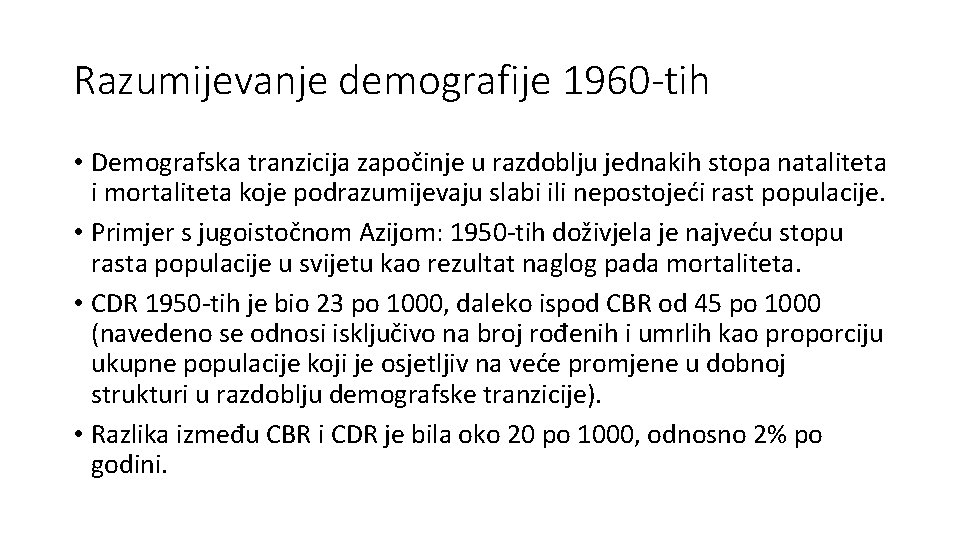 Razumijevanje demografije 1960-tih

• Demografska tranzicija započinje u razdoblju jednakih stopa nataliteta i mortaliteta koje podrazumijevaju slabi ili nepostojeći rast populacije.
• Primjer s jugoistočnom Azijom: 1950-tih doživjela je najveću stopu rasta populacije u svijetu kao rezultat naglog pada mortaliteta.
• CDR 1950-tih je bio 23 po 1000, daleko ispod CBR od 45 po 1000 (navedeno se odnosi isključivo na broj rođenih i umrlih kao proporciju ukupne populacije koji je osjetljiv na veće promjene u dobnoj strukturi u razdoblju demografske tranzicije).
• Razlika između CBR i CDR je bila oko 20 po 1000, odnosno 2% po godini.